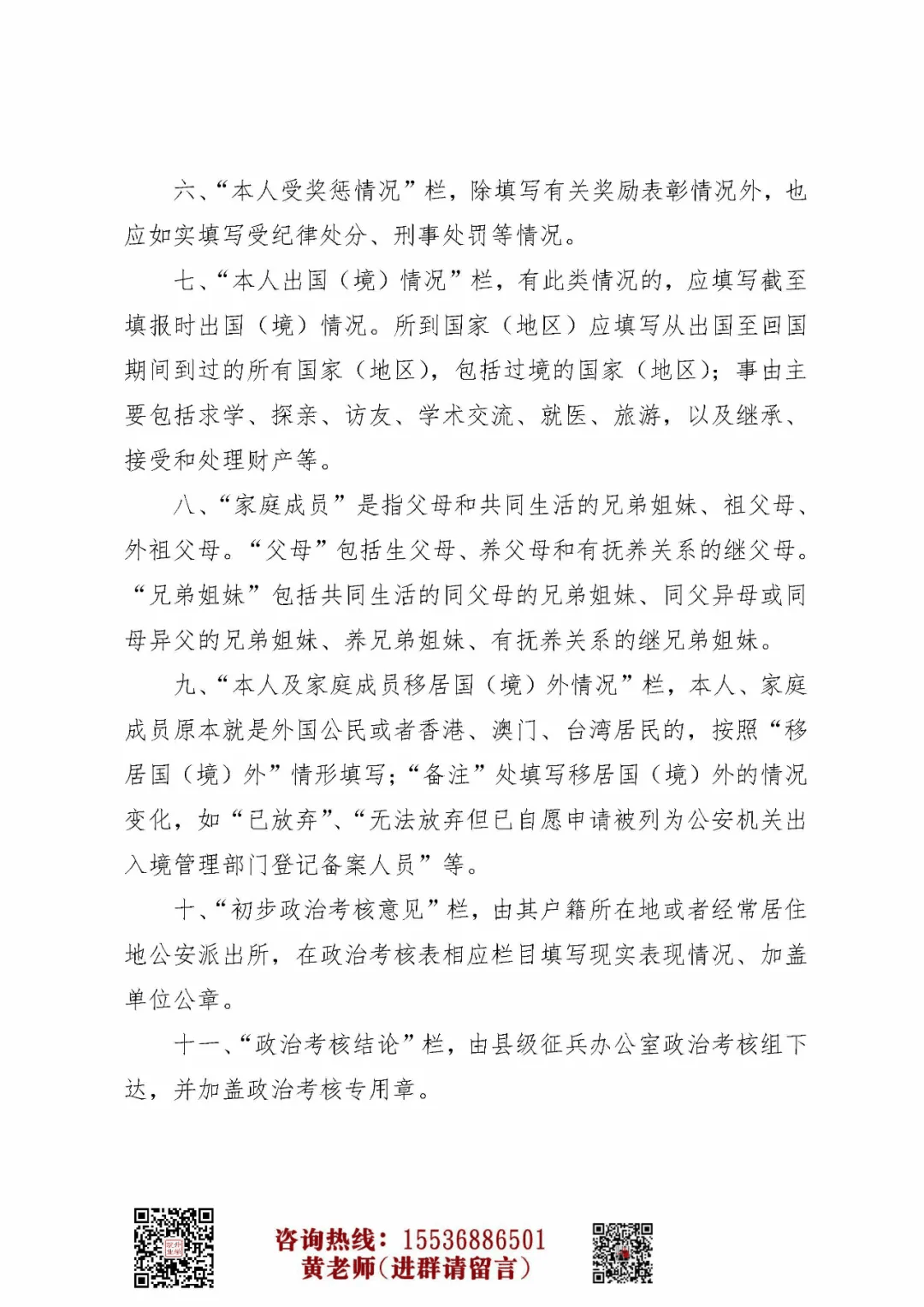 六、“本人受奖惩情况”栏，除填写有关奖励表彰情况外，也应如实填写受纪律处分、刑事处罚等情况。

七、“本人出国（境）情况”栏，有此类情况的，应填写截至填报时出国（境）情况。所到国家（地区）应填写从出国至回国期间到过的所有国家（地区），包括过境的国家（地区）；事由主要包括求学、探亲、访友、学术交流、就医、旅游，以及继承、接受和处理财产等。

八、“家庭成员”是指父母和共同生活的兄弟姐妹、祖父母、外祖父母。“父母”包括生父母、养父母和有抚养关系的继父母。“兄弟姐妹”包括共同生活的同父母的兄弟姐妹、同父异母或同母异父的兄弟姐妹、养兄弟姐妹、有抚养关系的继兄弟姐妹。

九、“本人及家庭成员移居国（境）外情况”栏，本人、家庭成员原本就是外国公民或者香港、澳门、台湾居民的，按照“移居国（境）外”情形填写；“备注”处填写移居国（境）外的情况变化，如“已放弃”、“无法放弃但已自愿申请被列为公安机关出入境管理部门登记备案人员”等。

十、“初步政治考核意见”栏，由其户籍所在地或者经常居住地公安派出所，在政治考核表相应栏目填写现实表现情况、加盖单位公章。

十一、“政治考核结论”栏，由县级征兵办公室政治考核组下达，并加盖政治考核专用章。

咨询热线：15536886501
黄老师（进群请留言）